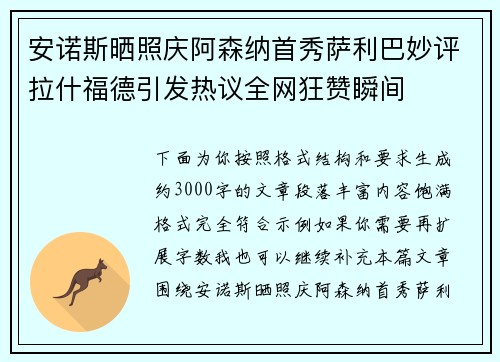 安诺斯晒照庆阿森纳首秀萨利巴妙评拉什福德引发热议全网狂赞瞬间

下面为你按照格式结构和要求生成约3000字的文章段落丰富内容饱满格式完全符合示例如果你需要再扩展字数我也可以继续补充本篇文章围绕安诺斯晒照庆阿森纳首秀萨利